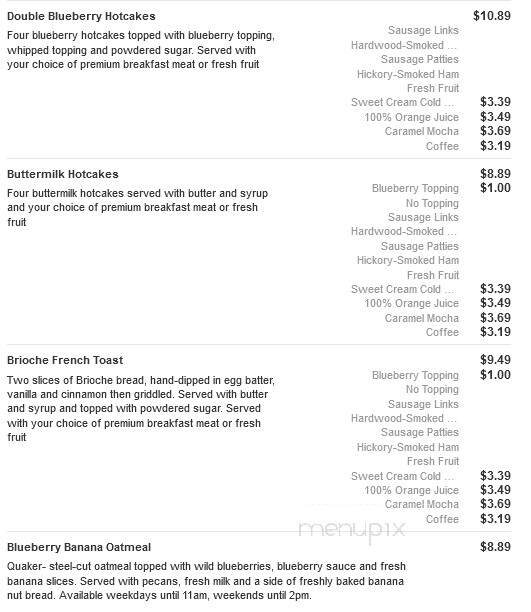 Double Blueberry Hotcakes $10.89
Four blueberry hotcakes topped with blueberry topping, whipped topping and powdered sugar. Served with your choice of premium breakfast meat or fresh fruit

Sausage Links
Hardwood-Smoked ...
Sausage Patties
Hickory-Smoked Ham
Fresh Fruit
Sweet Cream Cold ... $3.39
100% Orange Juice $3.49
Caramel Mocha $3.69
Coffee $3.19

Buttermilk Hotcakes $8.89
Four buttermilk hotcakes served with butter and syrup and your choice of premium breakfast meat or fresh fruit

Blueberry Topping $1.00
No Topping
Sausage Links
Hardwood-Smoked ...
Sausage Patties
Hickory-Smoked Ham
Fresh Fruit
Sweet Cream Cold ... $3.39
100% Orange Juice $3.49
Caramel Mocha $3.69
Coffee $3.19

Brioche French Toast $9.49
Two slices of Brioche bread, hand-dipped in egg batter, vanilla and cinnamon then griddled. Served with butter and syrup and topped with powdered sugar. Served with your choice of premium breakfast meat or fresh fruit

Blueberry Topping $1.00
No Topping
Sausage Links
Hardwood-Smoked ...
Sausage Patties
Hickory-Smoked Ham
Fresh Fruit
Sweet Cream Cold ... $3.39
100% Orange Juice $3.49
Caramel Mocha $3.69
Coffee $3.19

menupix

Blueberry Banana Oatmeal $8.89
Quaker- steel-cut oatmeal topped with wild blueberries, blueberry sauce and fresh banana slices. Served with pecans, fresh milk and a side of freshly baked banana nut bread. Available weekdays until 11am, weekends until 2pm.